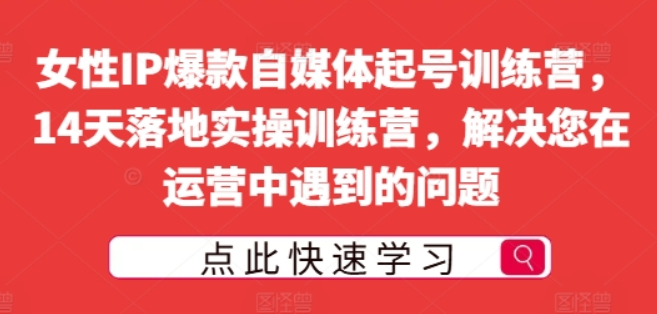 女性IP爆款自媒体起号训练营，14天落地实操训练营，解决您在运营中遇到的问题

点此快速学习